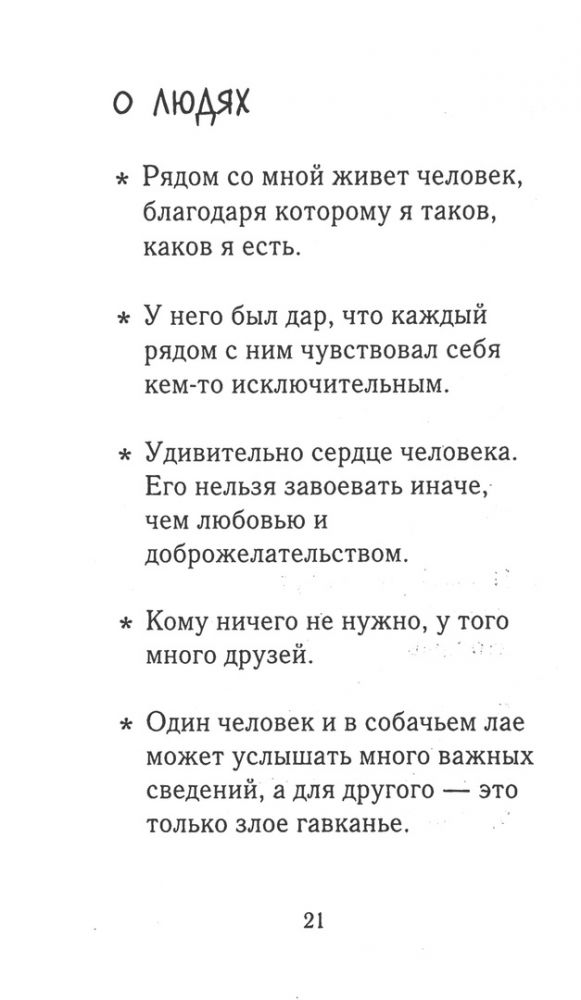 О ЛЮДЯХ

* Рядом со мной живет человек, благодаря которому я таков, каков я есть.

* У него был дар, что каждый рядом с ним чувствовал себя кем-то исключительным.

* Удивительно сердце человека. Его нельзя завоевать иначе, чем любовью и доброжелательством.

* Кому ничего не нужно, у того много друзей.

* Один человек и в собачьем лае может услышать много важных сведений, а для другого — это только злое гавканье.

21